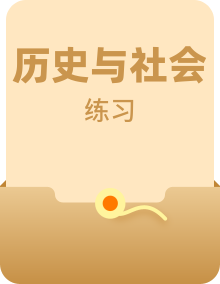 历史与社会

练习